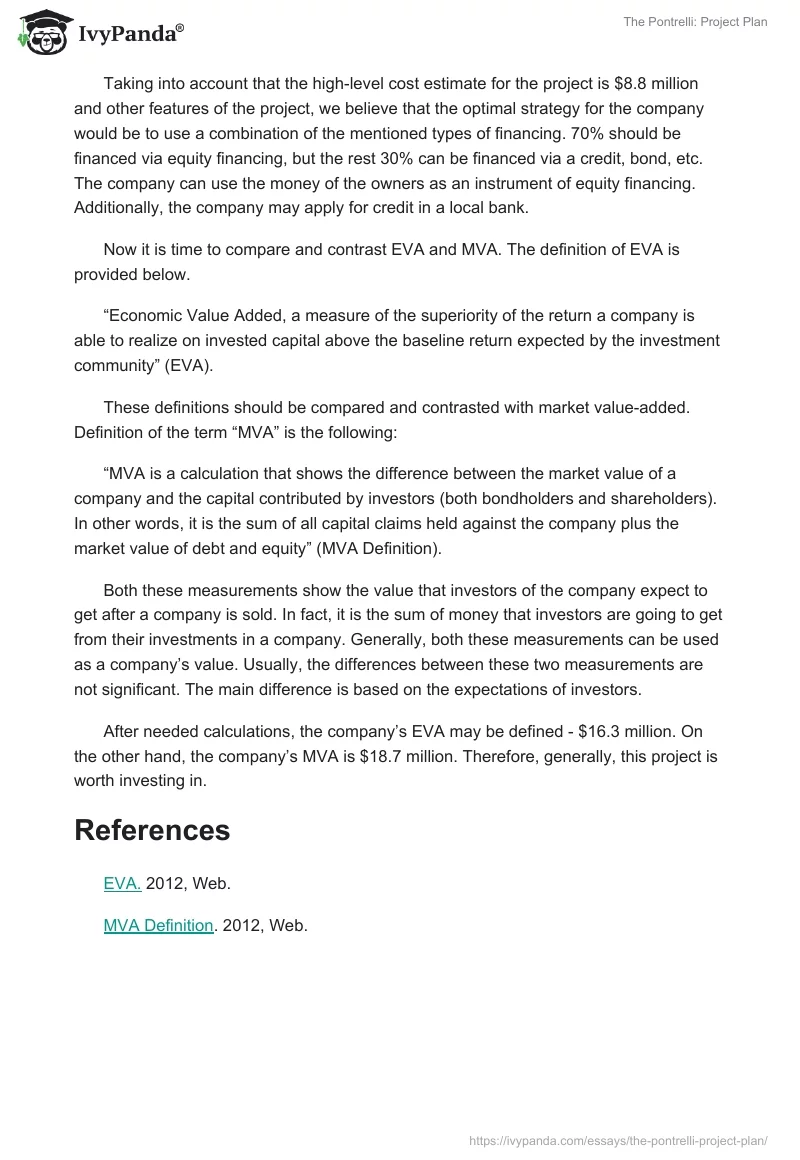 IvyPanda®

The Pontrelli: Project Plan

Taking into account that the high-level cost estimate for the project is \$8.8 million and other features of the project, we believe that the optimal strategy for the company would be to use a combination of the mentioned types of financing. 70% should be financed via equity financing, but the rest 30% can be financed via a credit, bond, etc. The company can use the money of the owners as an instrument of equity financing. Additionally, the company may apply for credit in a local bank.

Now it is time to compare and contrast EVA and MVA. The definition of EVA is provided below.

“Economic Value Added, a measure of the superiority of the return a company is able to realize on invested capital above the baseline return expected by the investment community” (EVA).

These definitions should be compared and contrasted with market value-added. Definition of the term “MVA” is the following:

“MVA is a calculation that shows the difference between the market value of a company and the capital contributed by investors (both bondholders and shareholders). In other words, it is the sum of all capital claims held against the company plus the market value of debt and equity” (MVA Definition).

Both these measurements show the value that investors of the company expect to get after a company is sold. In fact, it is the sum of money that investors are going to get from their investments in a company. Generally, both these measurements can be used as a company’s value. Usually, the differences between these two measurements are not significant. The main difference is based on the expectations of investors.

After needed calculations, the company’s EVA may be defined - \$16.3 million. On the other hand, the company’s MVA is \$18.7 million. Therefore, generally, this project is worth investing in.

References

EVA. 2012, Web.

MVA Definition. 2012, Web.

https://ivypanda.com/essays/the-pontrelli-project-plan/